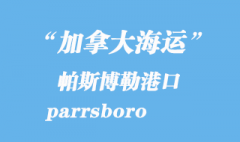 “加拿大海运”

帕斯博勒港口

parrsboro